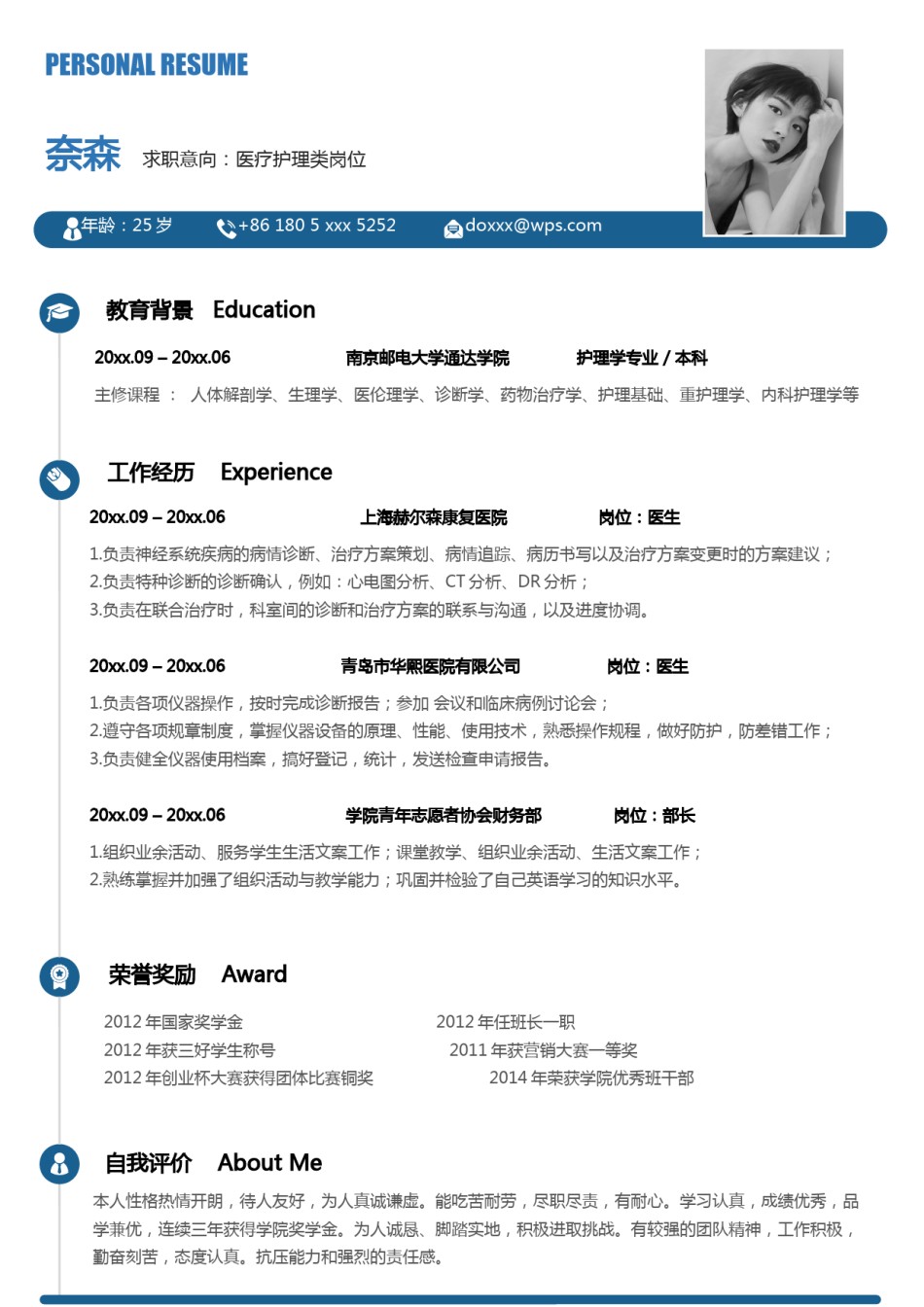 PERSONAL RESUME

奈森 求职意向：医疗护理类岗位

年龄：25 岁 +86 180 5 xxx 5252 doxxx@wps.com

教育背景 Education

20xx.09 – 20xx.06 南京邮电大学通达学院 护理学专业 / 本科

主修课程 ： 人体解剖学、生理学、医伦理学、诊断学、药物治疗学、护理基础、重护理学、内科护理学等

工作经历 Experience

20xx.09 – 20xx.06 上海赫尔森康复医院 岗位：医生

1.负责神经系统疾病的病情诊断、治疗方案策划、病情追踪、病历书写以及治疗方案变更时的方案建议；
2.负责特种诊断的诊断确认，例如：心电图分析、CT 分析、DR 分析；
3.负责在联合治疗时，科室间的诊断和治疗方案的联系与沟通，以及进度协调。

20xx.09 – 20xx.06 青岛市华熙医院有限公司 岗位：医生

1.负责各项仪器操作，按时完成诊断报告；参加 会议和临床病例讨论会；
2.遵守各项规章制度，掌握仪器设备的原理、性能、使用技术，熟悉操作规程，做好防护，防差错工作；
3.负责健全仪器使用档案，搞好登记，统计，发送检查申请报告。

20xx.09 – 20xx.06 学院青年志愿者协会财务部 岗位：部长

1.组织业余活动、服务学生生活文案工作；课堂教学、组织业余活动、生活文案工作；
2.熟练掌握并加强了组织活动与教学能力；巩固并检验了自己英语学习的知识水平。

荣誉奖励 Award

2012 年国家奖学金
2012 年获三好学生称号
2012 年创业杯大赛获得团体比赛铜奖
2012 年任班长一职
2011 年获营销大赛一等奖
2014 年荣获学院优秀班干部

自我评价 About Me

本人性格热情开朗，待人友好，为人真诚谦虚。能吃苦耐劳，尽职尽责，有耐心。学习认真，成绩优秀，品学兼优，连续三年获得学院奖学金。为人诚恳、脚踏实地，积极进取挑战。有较强的团队精神，工作积极，勤奋刻苦，态度认真。抗压能力和强烈的责任感。